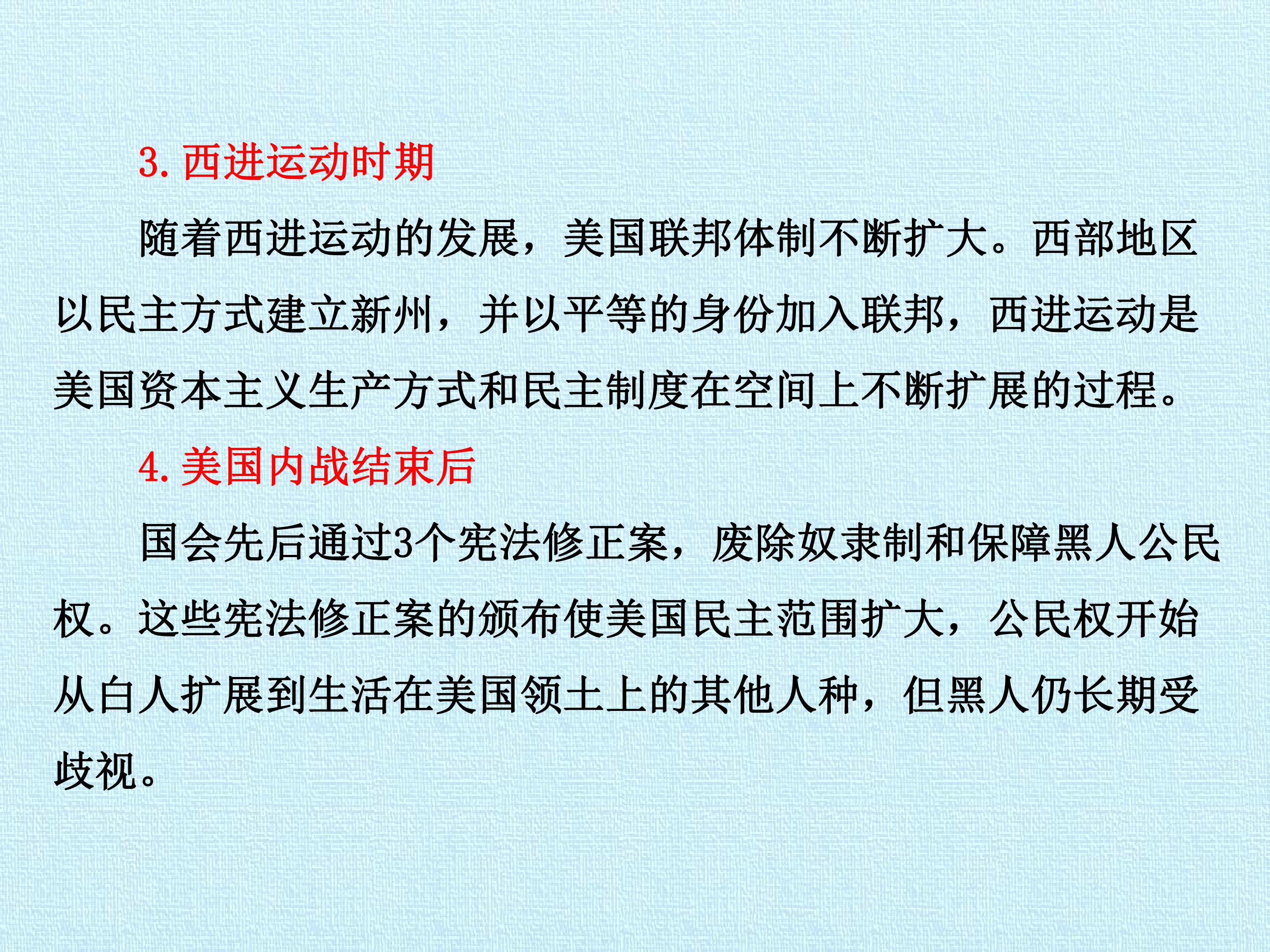 3.西进运动时期

随着西进运动的发展，美国联邦体制不断扩大。西部地区以民主方式建立新州，并以平等的身份加入联邦，西进运动是美国资本主义生产方式和民主制度在空间上不断扩展的过程。

4.美国内战结束后

国会先后通过3个宪法修正案，废除奴隶制和保障黑人公民权。这些宪法修正案的颁布使美国民主范围扩大，公民权开始从白人扩展到生活在美国领土上的其他人种，但黑人仍长期受歧视。